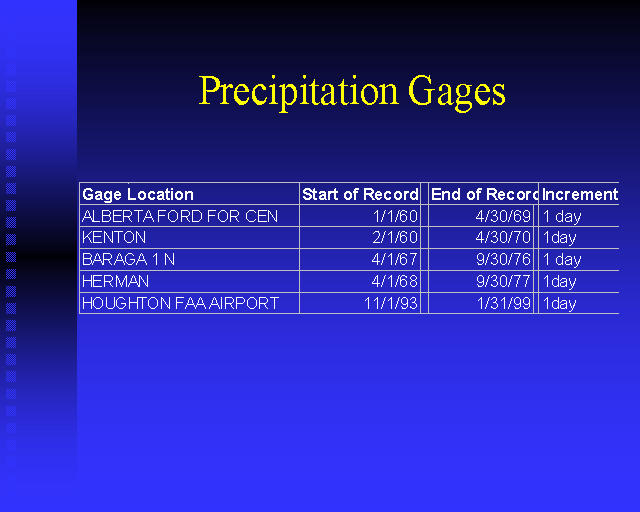 Precipitation Gages

| Gage Location | Start of Record | End of Recor | Increment |
|---|---|---|---|
| ALBERTA FORD FOR CEN | 1/1/60 | 4/30/69 | 1 day |
| KENTON | 2/1/60 | 4/30/70 | 1day |
| BARAGA 1 N | 4/1/67 | 9/30/76 | 1 day |
| HERMAN | 4/1/68 | 9/30/77 | 1day |
| HOUGHTON FAA AIRPORT | 11/1/93 | 1/31/99 | 1day |